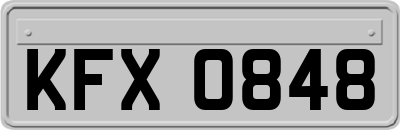 KFX 0848